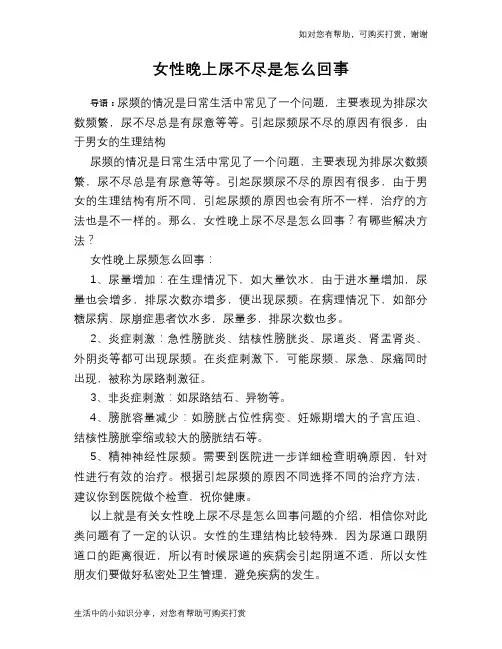 如对您有帮助，可购买打赏，谢谢

女性晚上尿不尽是怎么回事

导语：尿频的情况是日常生活中常见了一个问题，主要表现为排尿次数频繁，尿不尽总是有尿意等等。引起尿频尿不尽的原因有很多，由于男女的生理结构

尿频的情况是日常生活中常见了一个问题，主要表现为排尿次数频繁，尿不尽总是有尿意等等。引起尿频尿不尽的原因有很多，由于男女的生理结构有所不同，引起尿频的原因也会有所不一样，治疗的方法也是不一样的。那么，女性晚上尿不尽是怎么回事？有哪些解决方法？

女性晚上尿频怎么回事：

1、尿量增加：在生理情况下，如大量饮水，由于进水量增加，尿量也会增多，排尿次数亦增多，便出现尿频。在病理情况下，如部分糖尿病、尿崩症患者饮水多，尿量多，排尿次数也多。

2、炎症刺激：急性膀胱炎、结核性膀胱炎、尿道炎、肾盂肾炎、外阴炎等都可出现尿频。在炎症刺激下，可能尿频、尿急、尿痛同时出现，被称为尿路刺激征。

3、非炎症刺激：如尿路结石、异物等。

4、膀胱容量减少：如膀胱占位性病变、妊娠期增大的子宫压迫、结核性膀胱挛缩或较大的膀胱结石等。

5、精神神经性尿频。需要到医院进一步详细检查明确原因，针对性进行有效的治疗。根据引起尿频的原因不同选择不同的治疗方法，建议你到医院做个检查，祝你健康。

以上就是有关女性晚上尿不尽是怎么回事问题的介绍，相信你对此类问题有了一定的认识。女性的生理结构比较特殊，因为尿道口跟阴道口的距离很近，所以有时候尿道的疾病会引起阴道不适，所以女性朋友们要做好私密处卫生管理，避免疾病的发生。

生活中的小知识分享，对您有帮助可购买打赏